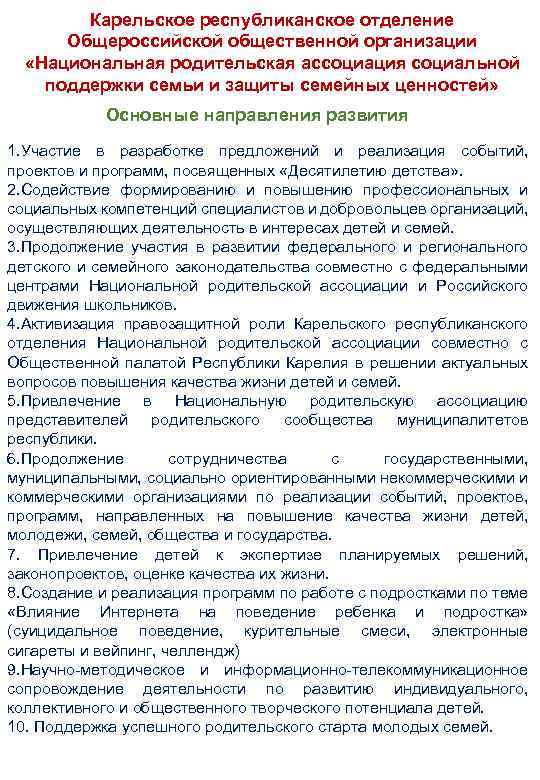 Карельское республиканское отделение Общероссийской общественной организации «Национальная родительская ассоциация социальной поддержки семьи и защиты семейных ценностей»

Основные направления развития

1.Участие в разработке предложений и реализация событий, проектов и программ, посвященных «Десятилетию детства».
2.Содействие формированию и повышению профессиональных и социальных компетенций специалистов и добровольцев организаций, осуществляющих деятельность в интересах детей и семей.
3.Продолжение участия в развитии федерального и регионального детского и семейного законодательства совместно с федеральными центрами Национальной родительской ассоциации и Российского движения школьников.
4.Активизация правозащитной роли Карельского республиканского отделения Национальной родительской ассоциации совместно с Общественной палатой Республики Карелия в решении актуальных вопросов повышения качества жизни детей и семей.
5.Привлечение в Национальную родительскую ассоциацию представителей родительского сообщества муниципалитетов республики.
6.Продолжение сотрудничества с государственными, муниципальными, социально ориентированными некоммерческими и коммерческими организациями по реализации событий, проектов, программ, направленных на повышение качества жизни детей, молодежи, семей, общества и государства.
7. Привлечение детей к экспертизе планируемых решений, законопроектов, оценке качества их жизни.
8.Создание и реализация программ по работе с подростками по теме «Влияние Интернета на поведение ребенка и подростка» (суицидальное поведение, курительные смеси, электронные сигареты и вейпинг, челлендж)
9.Научно-методическое и информационно-телекоммуникационное сопровождение деятельности по развитию индивидуального, коллективного и общественного творческого потенциала детей.
10. Поддержка успешного родительского старта молодых семей.